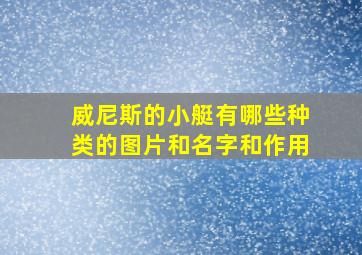 威尼斯的小艇有哪些种类的图片和名字和作用